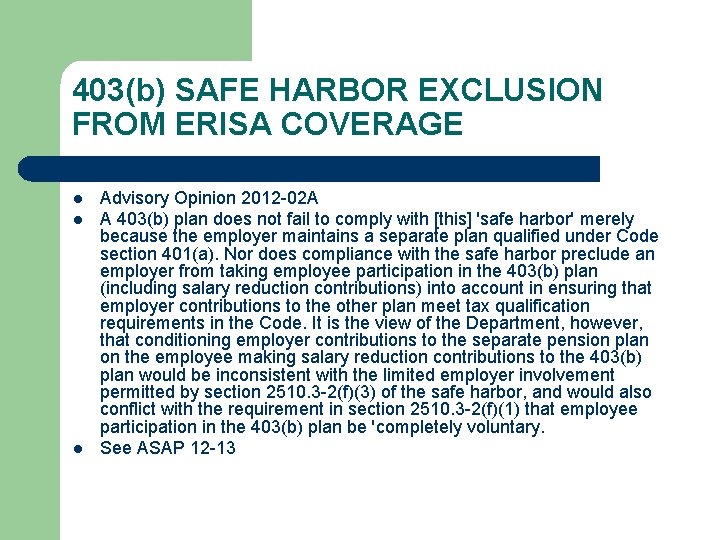 403(b) SAFE HARBOR EXCLUSION FROM ERISA COVERAGE

- Advisory Opinion 2012-02A
- A 403(b) plan does not fail to comply with [this] 'safe harbor' merely because the employer maintains a separate plan qualified under Code section 401(a). Nor does compliance with the safe harbor preclude an employer from taking employee participation in the 403(b) plan (including salary reduction contributions) into account in ensuring that employer contributions to the other plan meet tax qualification requirements in the Code. It is the view of the Department, however, that conditioning employer contributions to the separate pension plan on the employee making salary reduction contributions to the 403(b) plan would be inconsistent with the limited employer involvement permitted by section 2510.3-2(f)(3) of the safe harbor, and would also conflict with the requirement in section 2510.3-2(f)(1) that employee participation in the 403(b) plan be 'completely voluntary.
- See ASAP 12-13